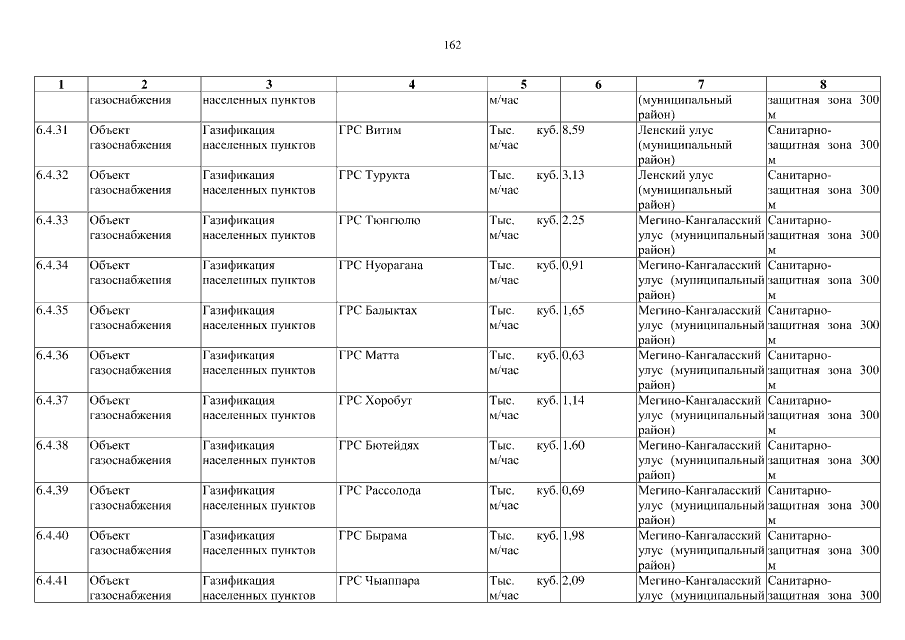 162

| 1 | 2 | 3 | 4 | 5 | 6 | 7 | 8 |
|---|---|---|---|---|---|---|---|
| | газоснабжения | населенных пунктов | | м/час | | (муниципальный район) | защитная зона 300 м |
| 6.4.31 | Объект газоснабжения | Газификация населенных пунктов | ГРС Витим | Тыс. куб. м/час | 8,59 | Ленский улус (муниципальный район) | Санитарно-защитная зона 300 м |
| 6.4.32 | Объект газоснабжения | Газификация населенных пунктов | ГРС Турукта | Тыс. куб. м/час | 3,13 | Ленский улус (муниципальный район) | Санитарно-защитная зона 300 м |
| 6.4.33 | Объект газоснабжения | Газификация населенных пунктов | ГРС Тюнгюлю | Тыс. куб. м/час | 2,25 | Мегино-Кангаласский улус (муниципальный район) | Санитарно-защитная зона 300 м |
| 6.4.34 | Объект газоснабжения | Газификация населенных пунктов | ГРС Нуорагана | Тыс. куб. м/час | 0,91 | Мегино-Кангаласский улус (муниципальный район) | Санитарно-защитная зона 300 м |
| 6.4.35 | Объект газоснабжения | Газификация населенных пунктов | ГРС Балыктах | Тыс. куб. м/час | 1,65 | Мегино-Кангаласский улус (муниципальный район) | Санитарно-защитная зона 300 м |
| 6.4.36 | Объект газоснабжения | Газификация населенных пунктов | ГРС Матта | Тыс. куб. м/час | 0,63 | Мегино-Кангаласский улус (муниципальный район) | Санитарно-защитная зона 300 м |
| 6.4.37 | Объект газоснабжения | Газификация населенных пунктов | ГРС Хоробут | Тыс. куб. м/час | 1,14 | Мегино-Кангаласский улус (муниципальный район) | Санитарно-защитная зона 300 м |
| 6.4.38 | Объект газоснабжения | Газификация населенных пунктов | ГРС Бютейдях | Тыс. куб. м/час | 1,60 | Мегино-Кангаласский улус (муниципальный район) | Санитарно-защитная зона 300 м |
| 6.4.39 | Объект газоснабжения | Газификация населенных пунктов | ГРС Рассолода | Тыс. куб. м/час | 0,69 | Мегино-Кангаласский улус (муниципальный район) | Санитарно-защитная зона 300 м |
| 6.4.40 | Объект газоснабжения | Газификация населенных пунктов | ГРС Бырама | Тыс. куб. м/час | 1,98 | Мегино-Кангаласский улус (муниципальный район) | Санитарно-защитная зона 300 м |
| 6.4.41 | Объект газоснабжения | Газификация населенных пунктов | ГРС Чыаппара | Тыс. куб. м/час | 2,09 | Мегино-Кангаласский улус (муниципальный | Санитарно-защитная зона 300 |